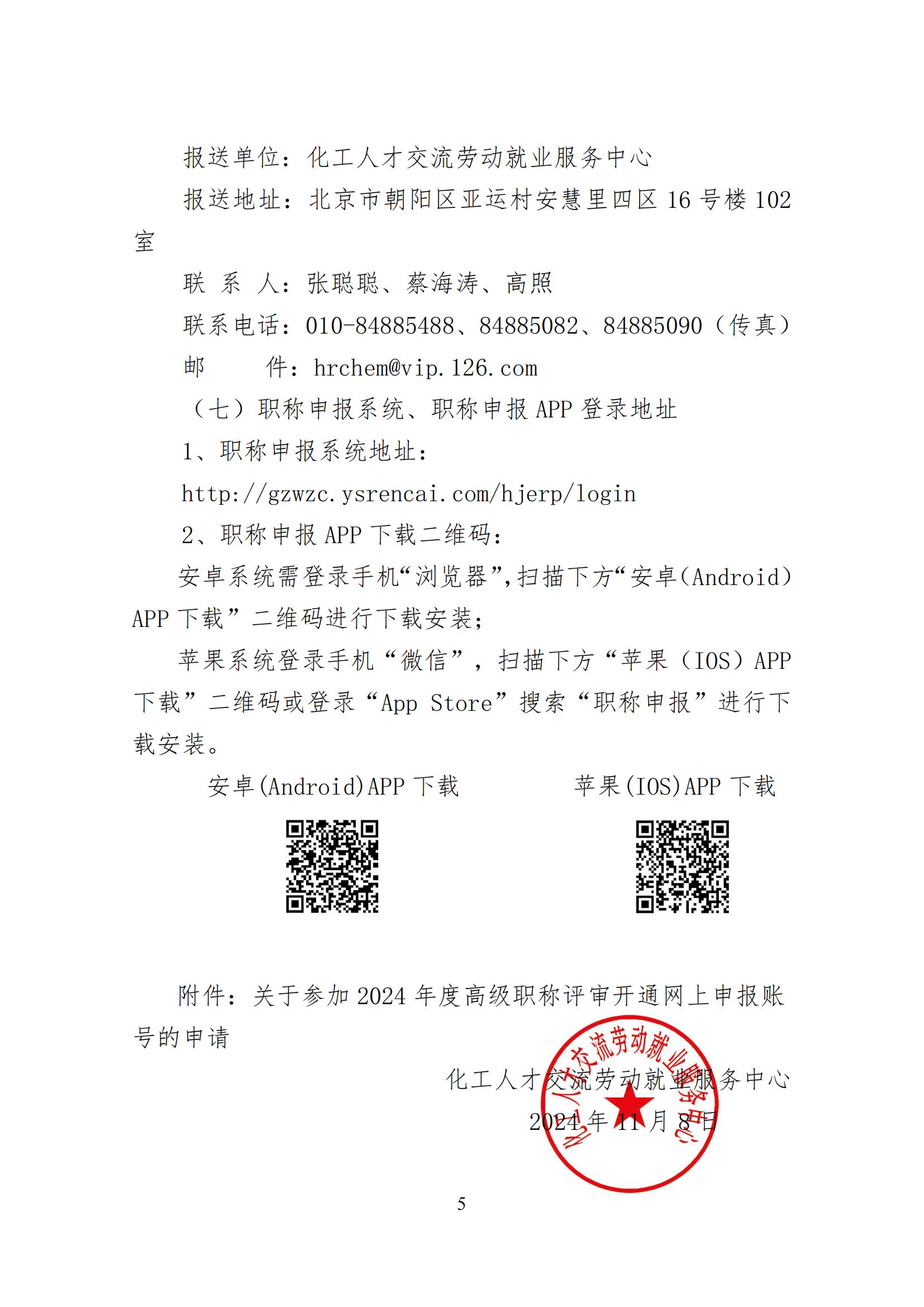 报送单位：化工人才交流劳动就业服务中心

报送地址：北京市朝阳区亚运村安慧里四区 16 号楼 102 室

联 系 人：张聪聪、蔡海涛、高照

联系电话：010-84885488、84885082、84885090（传真）

邮　　件：hrchem@vip.126.com

（七）职称申报系统、职称申报 APP 登录地址

1、职称申报系统地址：

http://gzwzc.ysrencai.com/hjerp/login

2、职称申报 APP 下载二维码：

安卓系统需登录手机“浏览器”，扫描下方“安卓（Android）APP 下载”二维码进行下载安装；

苹果系统登录手机“微信”，扫描下方“苹果（IOS）APP 下载”二维码或登录“App Store”搜索“职称申报”进行下载安装。

安卓(Android)APP 下载

苹果(IOS)APP 下载

附件：关于参加 2024 年度高级职称评审开通网上申报账号的申请

化工人才交流劳动就业服务中心

2024 年 11 月 8 日

化工人才交流劳动就业服务中心

5